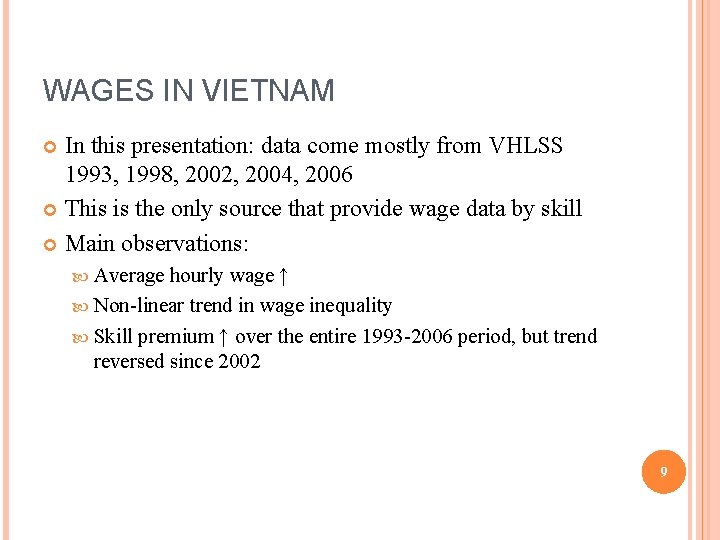 WAGES IN VIETNAM

In this presentation: data come mostly from VHLSS 1993, 1998, 2002, 2004, 2006

This is the only source that provide wage data by skill

Main observations:

Average hourly wage ↑

Non-linear trend in wage inequality

Skill premium ↑ over the entire 1993-2006 period, but trend reversed since 2002

9